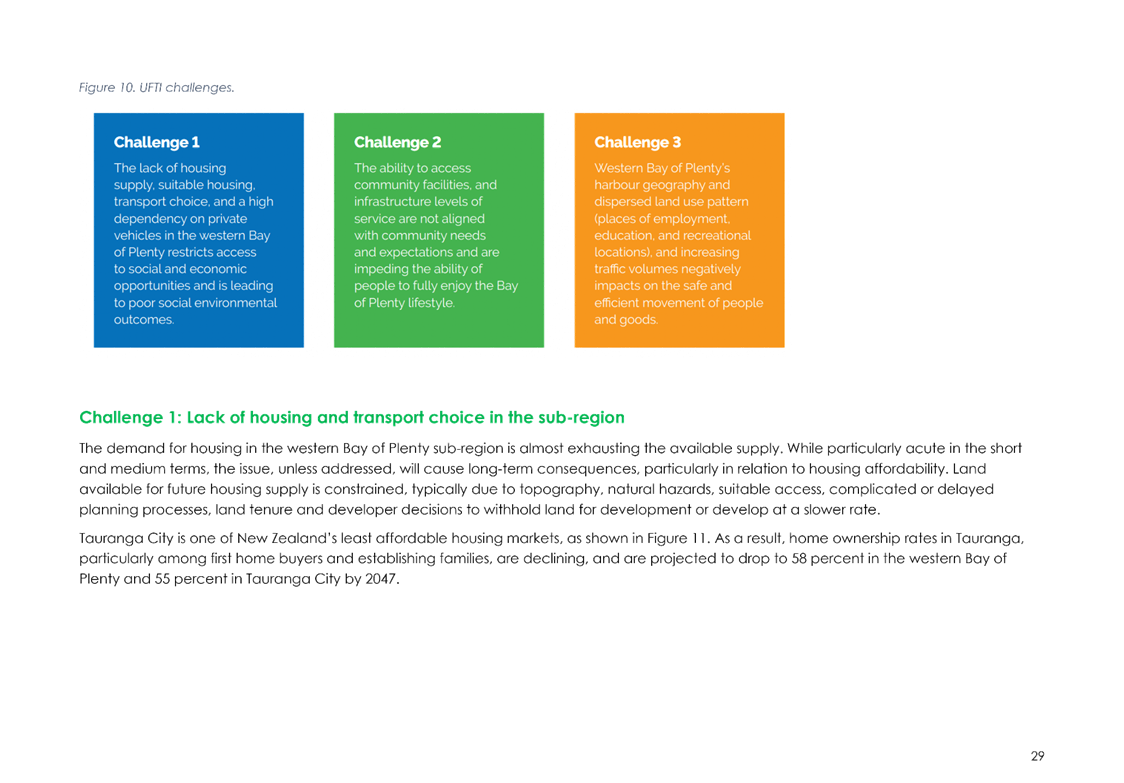 Figure 10. UFTI challenges.

Challenge 1

The lack of housing supply, suitable housing, transport choice, and a high dependency on private vehicles in the western Bay of Plenty restricts access to social and economic opportunities and is leading to poor social environmental outcomes.

Challenge 2

The ability to access community facilities, and infrastructure levels of service are not aligned with community needs and expectations and are impeding the ability of people to fully enjoy the Bay of Plenty lifestyle.

Challenge 3

Western Bay of Plenty's harbour geography and dispersed land use pattern (places of employment, education, and recreational locations), and increasing traffic volumes negatively impacts on the safe and efficient movement of people and goods.

Challenge 1: Lack of housing and transport choice in the sub-region

The demand for housing in the western Bay of Plenty sub-region is almost exhausting the available supply. While particularly acute in the short and medium terms, the issue, unless addressed, will cause long-term consequences, particularly in relation to housing affordability. Land available for future housing supply is constrained, typically due to topography, natural hazards, suitable access, complicated or delayed planning processes, land tenure and developer decisions to withhold land for development or develop at a slower rate.

Tauranga City is one of New Zealand's least affordable housing markets, as shown in Figure 11. As a result, home ownership rates in Tauranga, particularly among first home buyers and establishing families, are declining, and are projected to drop to 58 percent in the western Bay of Plenty and 55 percent in Tauranga City by 2047.

29